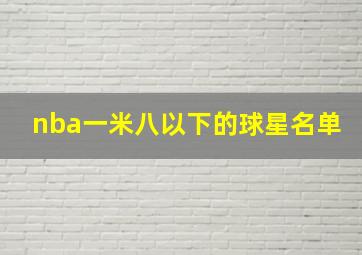 nba一米八以下的球星名单